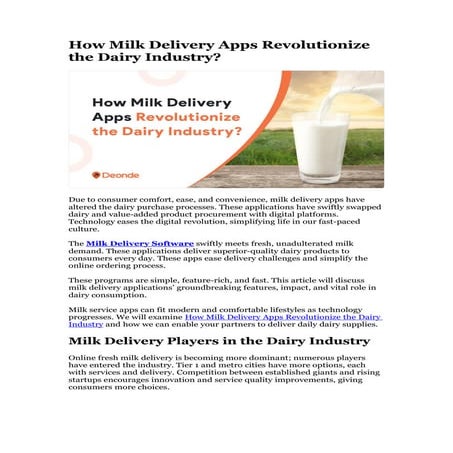 How Milk Delivery Apps Revolutionize the Dairy Industry?

How Milk Delivery Apps Revolutionize the Dairy Industry?

Deonde

Due to consumer comfort, ease, and convenience, milk delivery apps have altered the dairy purchase processes. These applications have swiftly swapped dairy and value-added product procurement with digital platforms. Technology eases the digital revolution, simplifying life in our fast-paced culture.

The Milk Delivery Software swiftly meets fresh, unadulterated milk demand. These applications deliver superior-quality dairy products to consumers every day. These apps ease delivery challenges and simplify the online ordering process.

These programs are simple, feature-rich, and fast. This article will discuss milk delivery applications' groundbreaking features, impact, and vital role in dairy consumption.

Milk service apps can fit modern and comfortable lifestyles as technology progresses. We will examine How Milk Delivery Apps Revolutionize the Dairy Industry and how we can enable your partners to deliver daily dairy supplies.

Milk Delivery Players in the Dairy Industry

Online fresh milk delivery is becoming more dominant; numerous players have entered the industry. Tier 1 and metro cities have more options, each with services and delivery. Competition between established giants and rising startups encourages innovation and service quality improvements, giving consumers more choices.